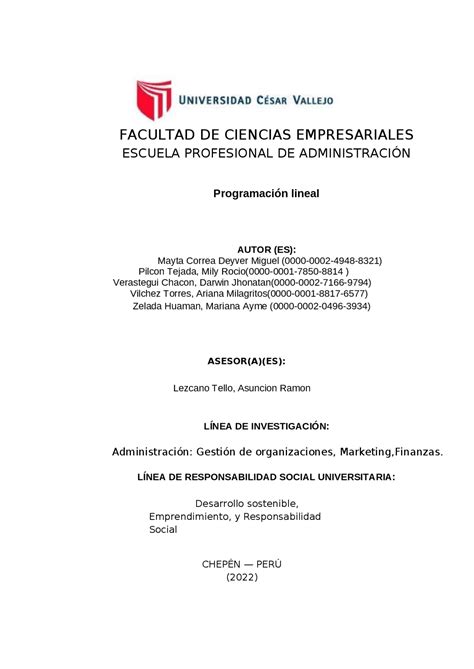 UNIVERSIDAD CÉSAR VALLEJO

FACULTAD DE CIENCIAS EMPRESARIALES
ESCUELA PROFESIONAL DE ADMINISTRACIÓN

Programación lineal

AUTOR (ES):
Mayta Correa Deyver Miguel (0000-0002-4948-8321)
Pilcon Tejada, Mily Rocio(0000-0001-7850-8814 )
Verastegui Chacon, Darwin Jhonatan(0000-0002-7166-9794)
Vilchez Torres, Ariana Milagritos(0000-0001-8817-6577)
Zelada Huaman, Mariana Ayme (0000-0002-0496-3934)

ASESOR(A)(ES):

Lezcano Tello, Asuncion Ramon

LÍNEA DE INVESTIGACIÓN:

Administración: Gestión de organizaciones, Marketing,Finanzas.

LÍNEA DE RESPONSABILIDAD SOCIAL UNIVERSITARIA:

Desarrollo sostenible, Emprendimiento, y Responsabilidad Social

CHEPÉN — PERÚ
(2022)